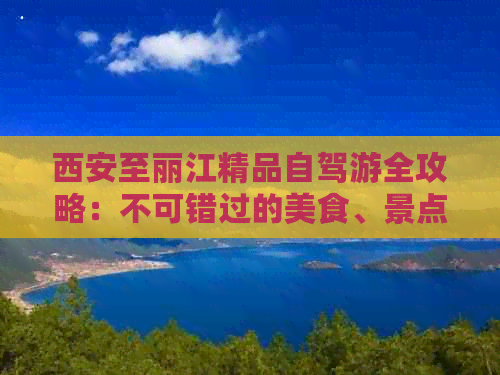 西安至丽江精品自驾游全攻略：不可错过的美食、景点